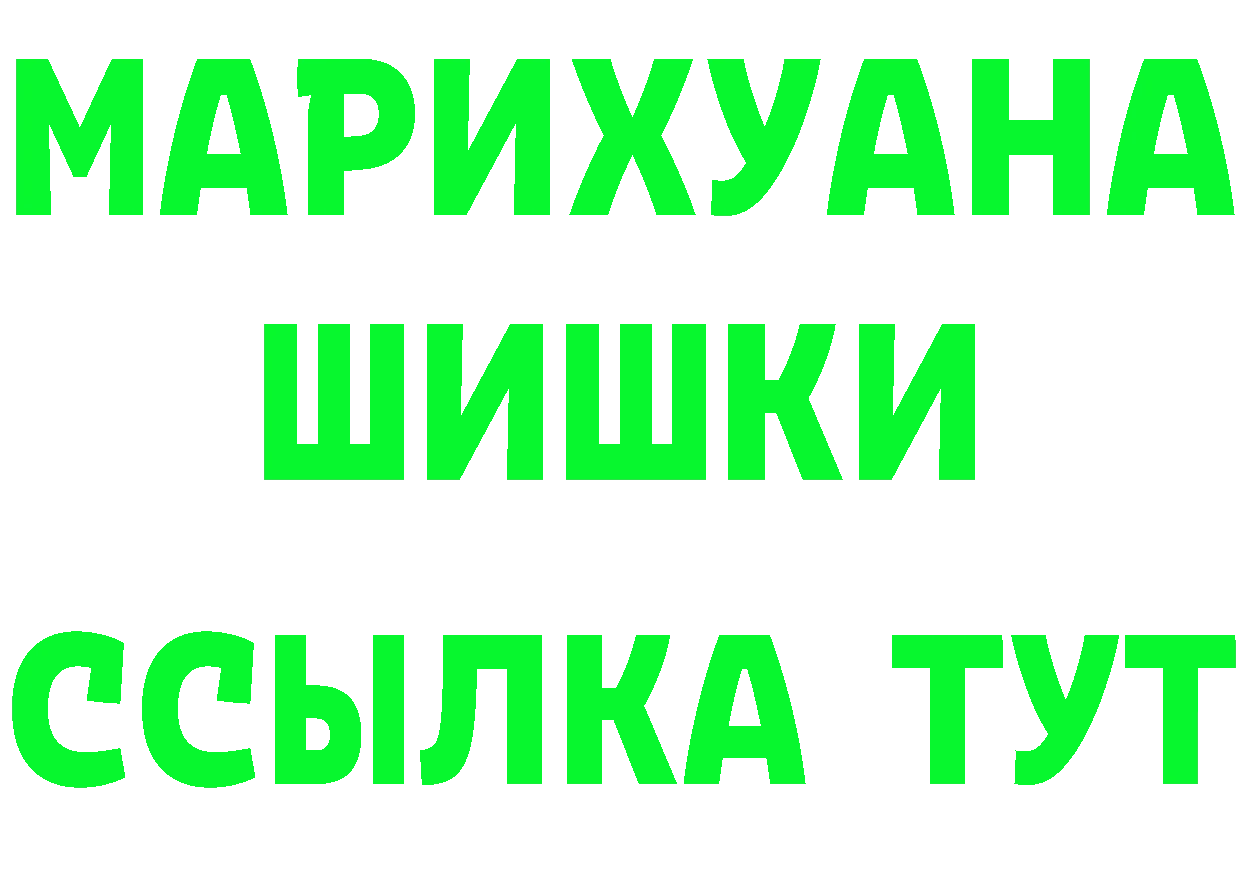 МАРИХУАНА
ШИШКИ
ССЫЛКА ТУТ